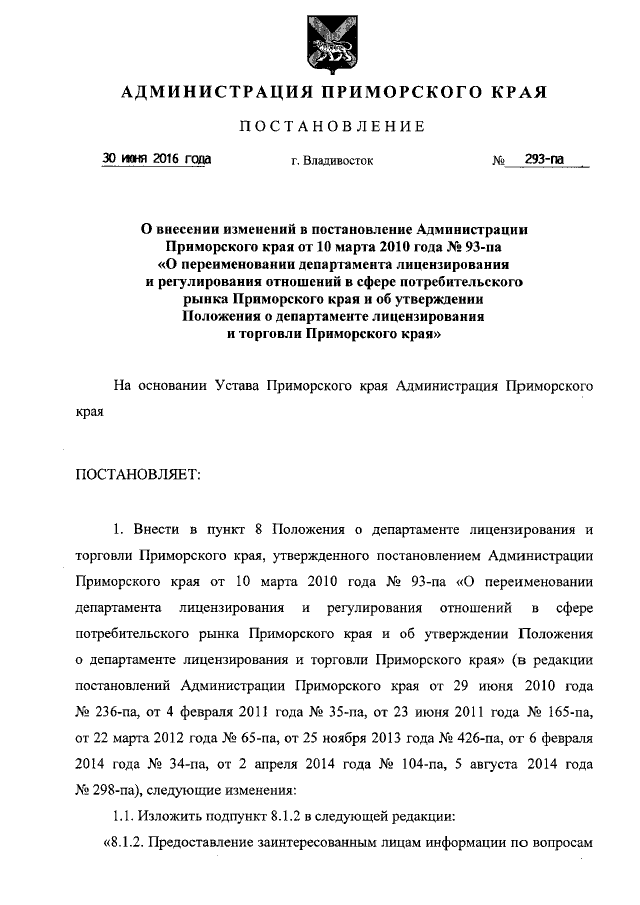 АДМИНИСТРАЦИЯ ПРИМОРСКОГО КРАЯ

ПОСТАНОВЛЕНИЕ

30 июня 2016 года г. Владивосток № 293-па

О внесении изменений в постановление Администрации Приморского края от 10 марта 2010 года № 93-па «О переименовании департамента лицензирования и регулирования отношений в сфере потребительского рынка Приморского края и об утверждении Положения о департаменте лицензирования и торговли Приморского края»

На основании Устава Приморского края Администрация Приморского края

ПОСТАНОВЛЯЕТ:

1. Внести в пункт 8 Положения о департаменте лицензирования и торговли Приморского края, утвержденного постановлением Администрации Приморского края от 10 марта 2010 года № 93-па «О переименовании департамента лицензирования и регулирования отношений в сфере потребительского рынка Приморского края и об утверждении Положения о департаменте лицензирования и торговли Приморского края» (в редакции постановлений Администрации Приморского края от 29 июня 2010 года № 236-па, от 4 февраля 2011 года № 35-па, от 23 июня 2011 года № 165-па, от 22 марта 2012 года № 65-па, от 25 ноября 2013 года № 426-па, от 6 февраля 2014 года № 34-па, от 2 апреля 2014 года № 104-па, 5 августа 2014 года № 298-па), следующие изменения:

1.1. Изложить подпункт 8.1.2 в следующей редакции:

«8.1.2. Предоставление заинтересованным лицам информации по вопросам